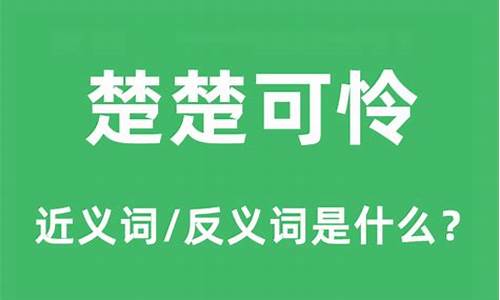 楚楚可怜

近义词/反义词是什么？